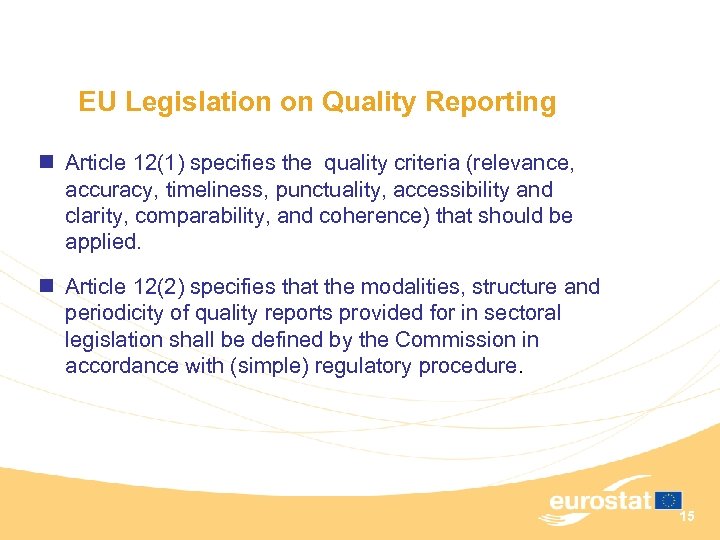 EU Legislation on Quality Reporting

Article 12(1) specifies the quality criteria (relevance, accuracy, timeliness, punctuality, accessibility and clarity, comparability, and coherence) that should be applied.

Article 12(2) specifies that the modalities, structure and periodicity of quality reports provided for in sectoral legislation shall be defined by the Commission in accordance with (simple) regulatory procedure.

eurostat

15